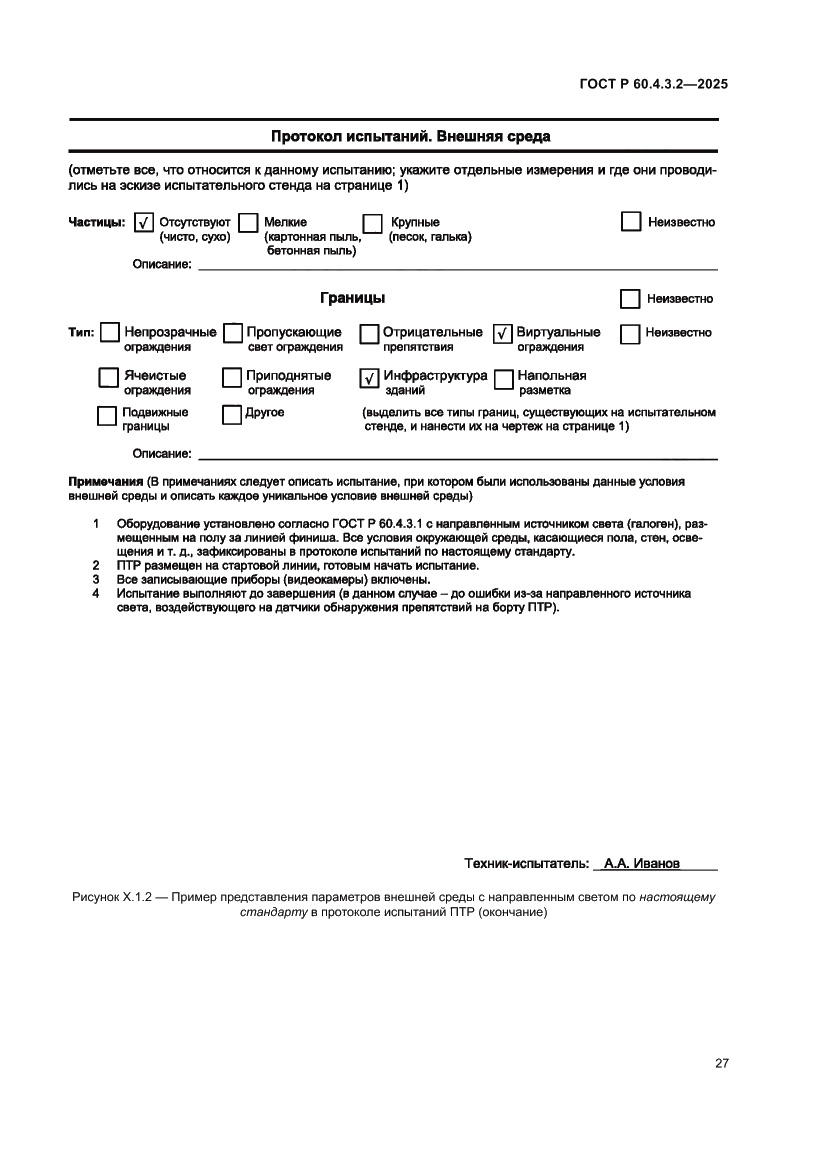 ГОСТ Р 60.4.3.2—2025

Протокол испытаний. Внешняя среда

(отметьте все, что относится к данному испытанию; укажите отдельные измерения и где они проводились на эскизе испытательного стенда на странице 1)

Частицы: √ Отсутствуют (чисто, сухо) Мелкие (картонная пыль, бетонная пыль) Крупные (песок, галька) Неизвестно

Описание:

Границы Неизвестно

Тип: Непрозрачные ограждения Пропускающие свет ограждения Отрицательные препятствия √ Виртуальные ограждения Неизвестно

Ячеистые ограждения Приподнятые ограждения √ Инфраструктура зданий Напольная разметка

Подвижные границы Другое (выделить все типы границ, существующих на испытательном стенде, и нанести их на чертеж на странице 1)

Описание:

Примечания (В примечаниях следует описать испытание, при котором были использованы данные условия внешней среды и описать каждое уникальное условие внешней среды)

1 Оборудование установлено согласно ГОСТ Р 60.4.3.1 с направленным источником света (галоген), размещенным на полу за линией финиша. Все условия окружающей среды, касающиеся пола, стен, освещения и т. д., зафиксированы в протоколе испытаний по настоящему стандарту.
2 ПТР размещен на стартовой линии, готовым начать испытание.
3 Все записывающие приборы (видеокамеры) включены.
4 Испытание выполняют до завершения (в данном случае – до ошибки из-за направленного источника света, воздействующего на датчики обнаружения препятствий на борту ПТР).

Техник-испытатель: А.А. Иванов

Рисунок Х.1.2 — Пример представления параметров внешней среды с направленным светом по настоящему стандарту в протоколе испытаний ПТР (окончание)

27